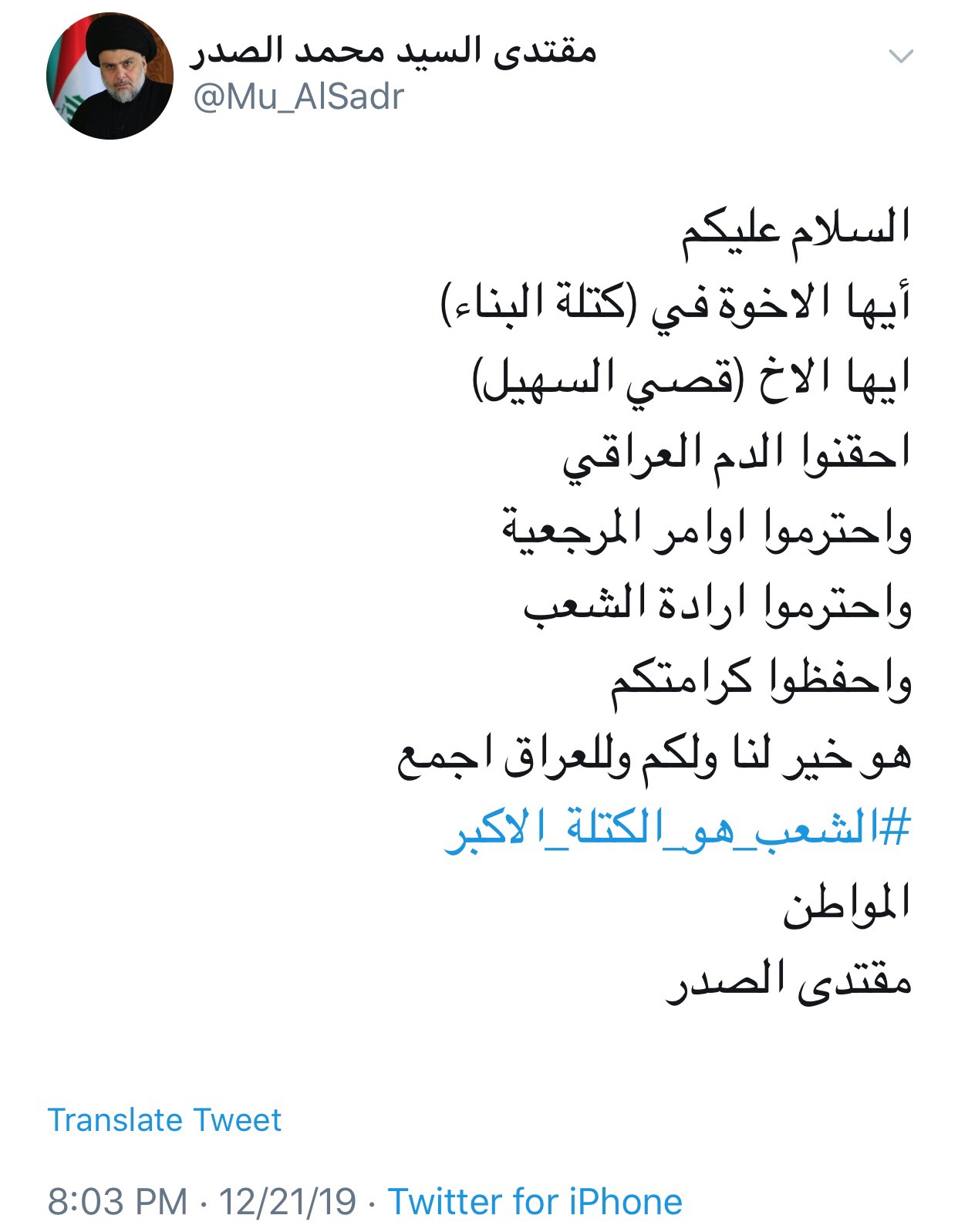 مقتدى السيد محمد الصدر
@Mu_AlSadr

السلام عليكم
أيها الاخوة في (كتلة البناء)
ايها الاخ (قصي السهيل)
احقنوا الدم العراقي
واحترموا اوامر المرجعية
واحترموا ارادة الشعب
واحفظوا كرامتكم
هو خير لنا ولكم وللعراق اجمع
#الشعب_هو_الكتلة_الاكبر
المواطن
مقتدى الصدر

Translate Tweet

8:03 PM · 12/21/19 · Twitter for iPhone